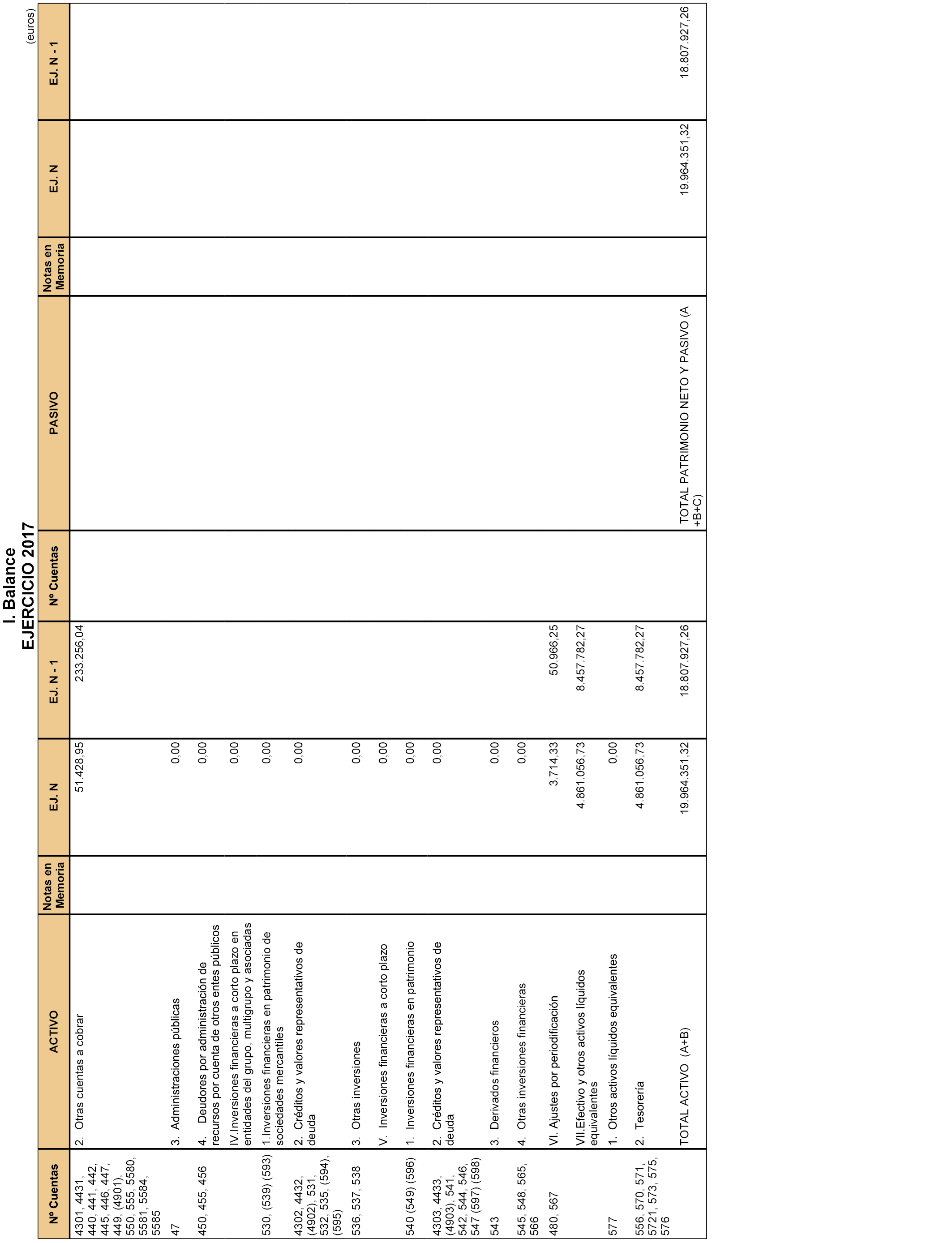 I. Balance
EJERCICIO 2017

(euros)

| Nº Cuentas | ACTIVO | Notas en Memoria | EJ. N | EJ. N - 1 | Nº Cuentas | PASIVO | Notas en Memoria | EJ. N | EJ. N - 1 |
|---|---|---|---|---|---|---|---|---|---|
| 4301, 4431, 440, 441, 442, 445, 446, 447, 449, (4901), 550, 555, 5580, 5581, 5584, 5585 | 2. Otras cuentas a cobrar | | 51.428,95 | 233.256,04 | | | | | |
| 47 | 3. Administraciones públicas | | 0,00 | | | | | | |
| 450, 455, 456 | 4. Deudores por administración de recursos por cuenta de otros entes públicos | | 0,00 | | | | | | |
| | IV.Inversiones financieras a corto plazo en entidades del grupo, multigrupo y asociadas | | 0,00 | | | | | | |
| 530, (539) (593) | 1.Inversiones financieras en patrimonio de sociedades mercantiles | | 0,00 | | | | | | |
| 4302, 4432, (4902), 531, 532, 535, (594), (595) | 2. Créditos y valores representativos de deuda | | 0,00 | | | | | | |
| 536, 537, 538 | 3. Otras inversiones | | 0,00 | | | | | | |
| | V. Inversiones financieras a corto plazo | | 0,00 | | | | | | |
| 540 (549) (596) | 1. Inversiones financieras en patrimonio | | 0,00 | | | | | | |
| 4303, 4433, (4903), 541, 542, 544, 546, 547 (597) (598) | 2. Créditos y valores representativos de deuda | | 0,00 | | | | | | |
| 543 | 3. Derivados financieros | | 0,00 | | | | | | |
| 545, 548, 565, 566 | 4. Otras inversiones financieras | | 0,00 | | | | | | |
| 480, 567 | VI. Ajustes por periodificación | | 3.714,33 | 50.966,25 | | | | | |
| | VII.Efectivo y otros activos líquidos equivalentes | | 4.861.056,73 | 8.457.782,27 | | | | | |
| 577 | 1. Otros activos líquidos equivalentes | | 0,00 | | | | | | |
| 556, 570, 571, 5721, 573, 575, 576 | 2. Tesorería | | 4.861.056,73 | 8.457.782,27 | | | | | |
| | TOTAL ACTIVO (A+B) | | 19.964.351,32 | 18.807.927,26 | | TOTAL PATRIMONIO NETO Y PASIVO (A +B+C) | | 19.964.351,32 | 18.807.927,26 |